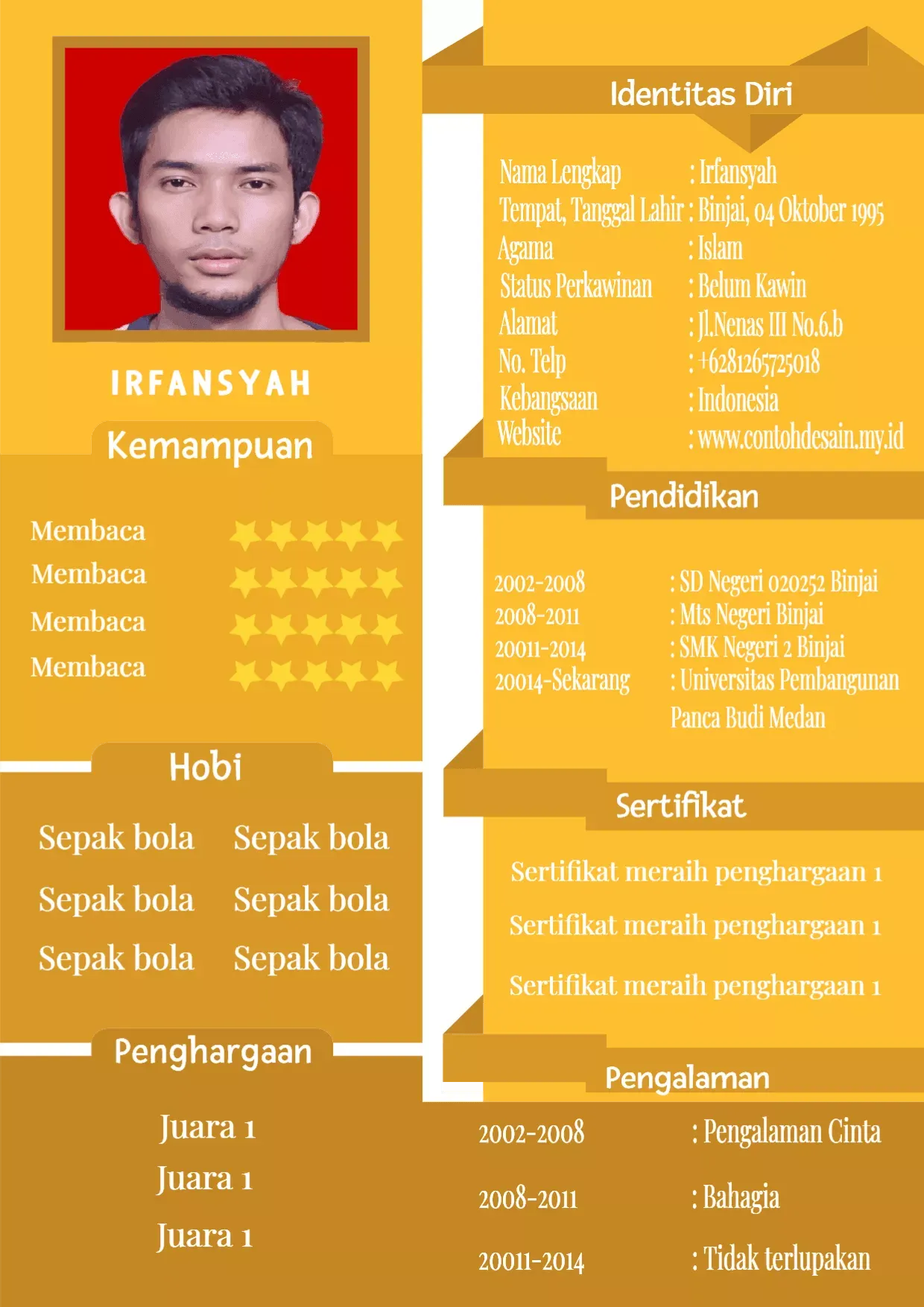 IRFANSYAH

Kemampuan

Membaca
Membaca
Membaca
Membaca

Hobi

Sepak bola
Sepak bola
Sepak bola
Sepak bola
Sepak bola
Sepak bola

Penghargaan

Juara 1
Juara 1
Juara 1

Identitas Diri

Nama Lengkap : Irfansyah
Tempat, Tanggal Lahir : Binjai, 04 Oktober 1995
Agama : Islam
Status Perkawinan : Belum Kawin
Alamat : Jl.Nenas III No.6.b
No. Telp : +6281265725018
Kebangsaan : Indonesia
Website : www.contohdesain.my.id

Pendidikan

2002-2008 : SD Negeri 020252 Binjai
2008-2011 : Mts Negeri Binjai
20011-2014 : SMK Negeri 2 Binjai
20014-Sekarang : Universitas Pembangunan Panca Budi Medan

Sertifikat

Sertifikat meraih penghargaan 1

Sertifikat meraih penghargaan 1

Sertifikat meraih penghargaan 1

Pengalaman

2002-2008 : Pengalaman Cinta
2008-2011 : Bahagia
20011-2014 : Tidak terlupakan